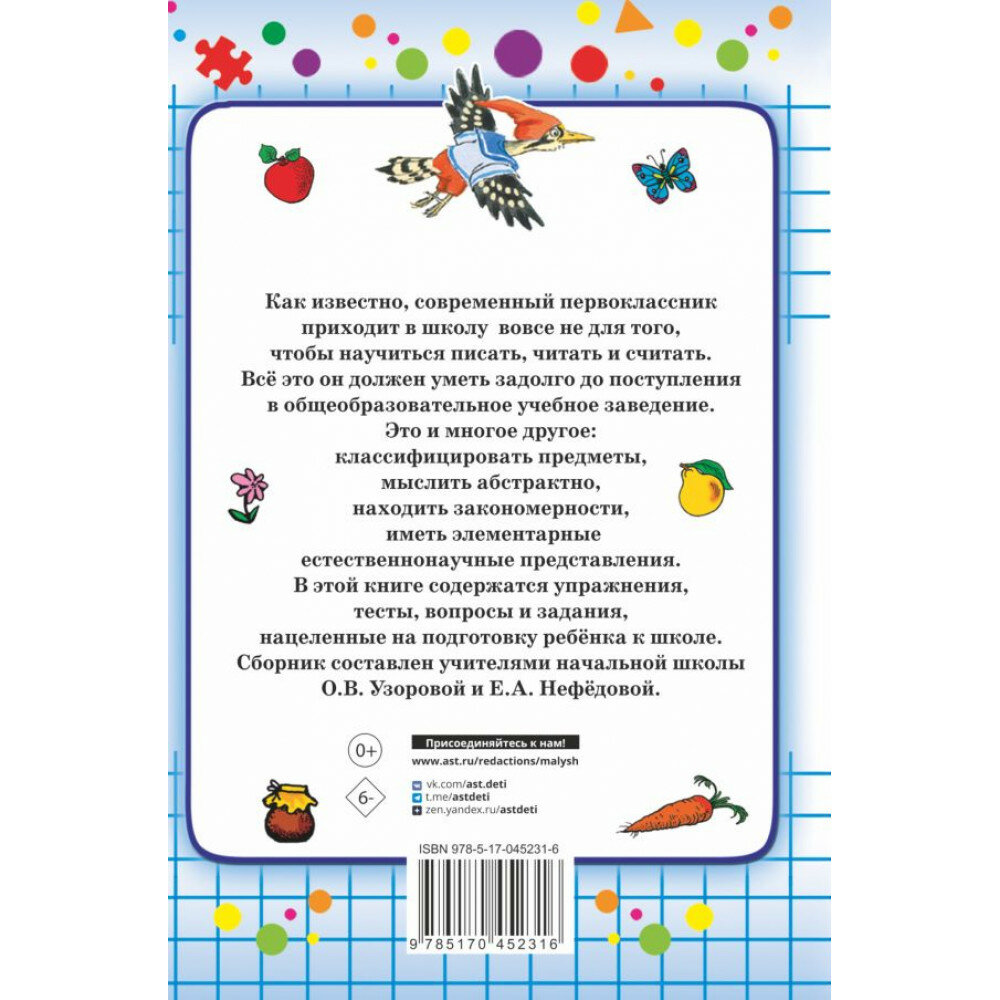 Как известно, современный первоклассник приходит в школу вовсе не для того, чтобы научиться писать, читать и считать. Всё это он должен уметь задолго до поступления в общеобразовательное учебное заведение. Это и многое другое: классифицировать предметы, мыслить абстрактно, находить закономерности, иметь элементарные естественнонаучные представления. В этой книге содержатся упражнения, тесты, вопросы и задания, нацеленные на подготовку ребёнка к школе. Сборник составлен учителями начальной школы О.В. Узоровой и Е.А. Нефёдовой.

0+

6-

Присоединяйтесь к нам!
www.ast.ru/redactions/malysh

vk.com/ast.deti
t.me/astdeti
zen.yandex.ru/astdeti

ISBN 978-5-17-045231-6

9 785170 452316